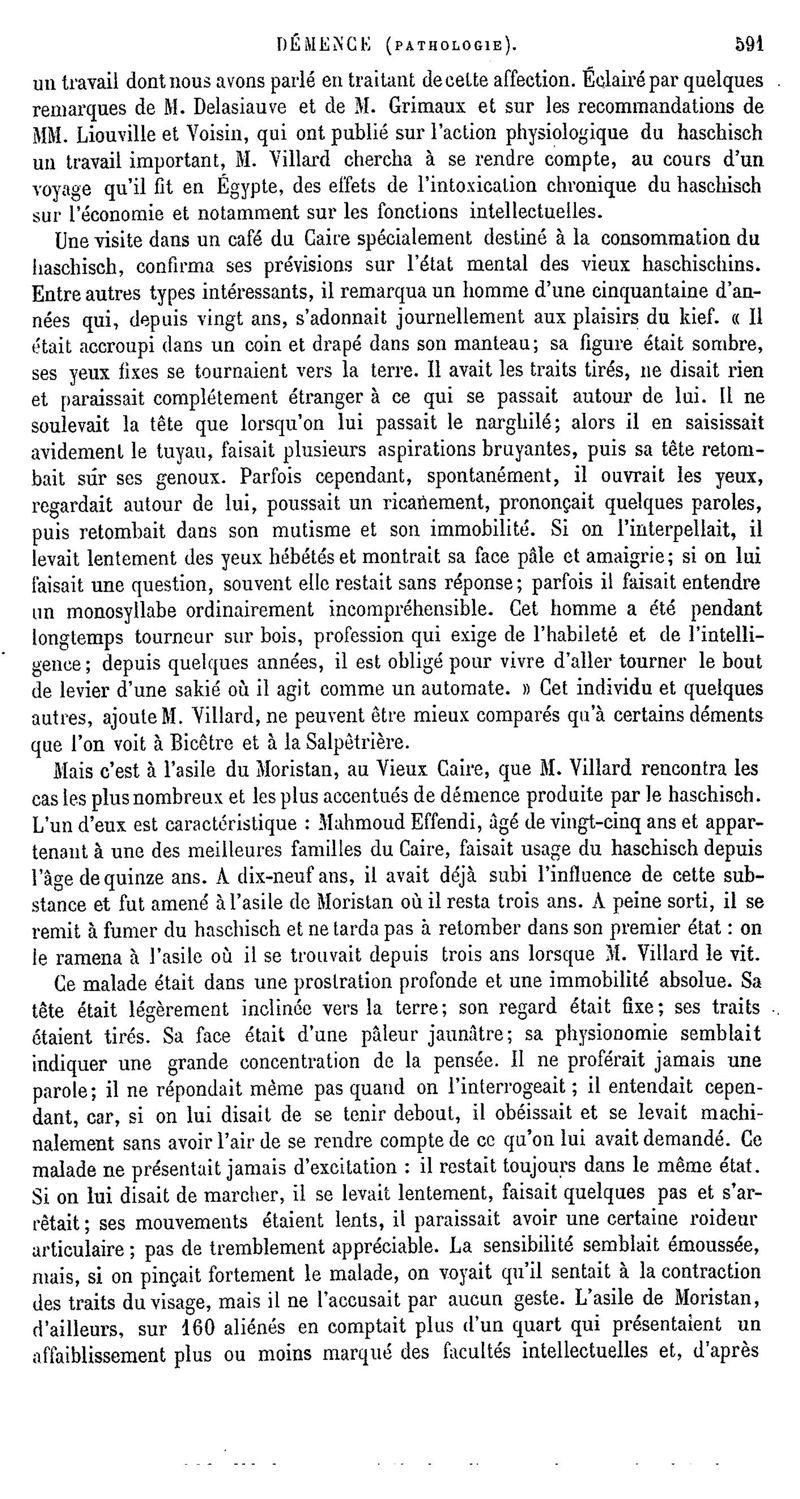 DÉMENCE (PATHOLOGIE). 591

un travail dont nous avons parlé en traitant de cette affection. Éclairé par quelques remarques de M. Delasiauve et de M. Grimaux et sur les recommandations de MM. Liouville et Voisin, qui ont publié sur l'action physiologique du haschisch un travail important, M. Villard chercha à se rendre compte, au cours d'un voyage qu'il fit en Égypte, des effets de l'intoxication chronique du haschisch sur l'économie et notamment sur les fonctions intellectuelles.

Une visite dans un café du Caire spécialement destiné à la consommation du haschisch, confirma ses prévisions sur l'état mental des vieux haschischins. Entre autres types intéressants, il remarqua un homme d'une cinquantaine d'années qui, depuis vingt ans, s'adonnait journellement aux plaisirs du kief. « Il était accroupi dans un coin et drapé dans son manteau; sa figure était sombre, ses yeux fixes se tournaient vers la terre. Il avait les traits tirés, ne disait rien et paraissait complétement étranger à ce qui se passait autour de lui. Il ne soulevait la tête que lorsqu'on lui passait le narghilé; alors il en saisissait avidement le tuyau, faisait plusieurs aspirations bruyantes, puis sa tête retombait sur ses genoux. Parfois cependant, spontanément, il ouvrait les yeux, regardait autour de lui, poussait un ricanement, prononçait quelques paroles, puis retombait dans son mutisme et son immobilité. Si on l'interpellait, il levait lentement des yeux hébétés et montrait sa face pâle et amaigrie; si on lui faisait une question, souvent elle restait sans réponse; parfois il faisait entendre un monosyllabe ordinairement incompréhensible. Cet homme a été pendant longtemps tourneur sur bois, profession qui exige de l'habileté et de l'intelligence; depuis quelques années, il est obligé pour vivre d'aller tourner le bout de levier d'une sakié où il agit comme un automate. » Cet individu et quelques autres, ajoute M. Villard, ne peuvent être mieux comparés qu'à certains déments que l'on voit à Bicêtre et à la Salpêtrière.

Mais c'est à l'asile du Moristan, au Vieux Caire, que M. Villard rencontra les cas les plus nombreux et les plus accentués de démence produite par le haschisch. L'un d'eux est caractéristique : Mahmoud Effendi, âgé de vingt-cinq ans et appartenant à une des meilleures familles du Caire, faisait usage du haschisch depuis l'âge de quinze ans. A dix-neuf ans, il avait déjà subi l'influence de cette substance et fut amené à l'asile de Moristan où il resta trois ans. A peine sorti, il se remit à fumer du haschisch et ne tarda pas à retomber dans son premier état : on le ramena à l'asile où il se trouvait depuis trois ans lorsque M. Villard le vit.

Ce malade était dans une prostration profonde et une immobilité absolue. Sa tête était légèrement inclinée vers la terre; son regard était fixe; ses traits étaient tirés. Sa face était d'une pâleur jaunâtre; sa physionomie semblait indiquer une grande concentration de la pensée. Il ne proférait jamais une parole; il ne répondait même pas quand on l'interrogeait; il entendait cependant, car, si on lui disait de se tenir debout, il obéissait et se levait machinalement sans avoir l'air de se rendre compte de ce qu'on lui avait demandé. Ce malade ne présentait jamais d'excitation : il restait toujours dans le même état. Si on lui disait de marcher, il se levait lentement, faisait quelques pas et s'arrêtait; ses mouvements étaient lents, il paraissait avoir une certaine roideur articulaire; pas de tremblement appréciable. La sensibilité semblait émoussée, mais, si on pinçait fortement le malade, on voyait qu'il sentait à la contraction des traits du visage, mais il ne l'accusait par aucun geste. L'asile de Moristan, d'ailleurs, sur 160 aliénés en comptait plus d'un quart qui présentaient un affaiblissement plus ou moins marqué des facultés intellectuelles et, d'après